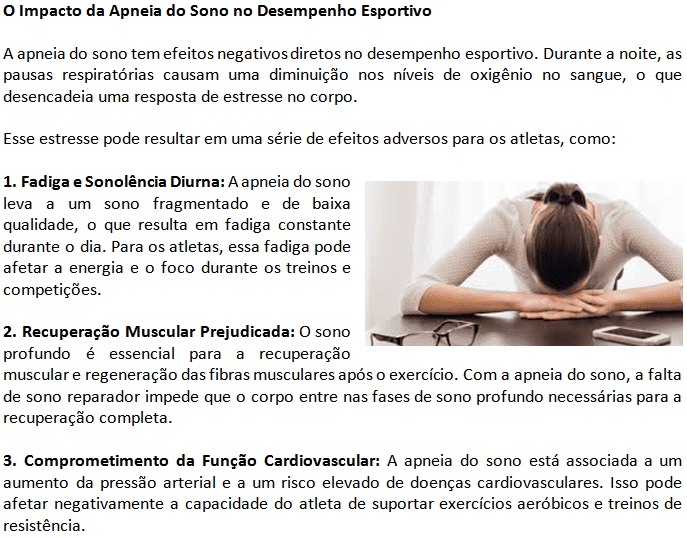 O Impacto da Apneia do Sono no Desempenho Esportivo

A apneia do sono tem efeitos negativos diretos no desempenho esportivo. Durante a noite, as pausas respiratórias causam uma diminuição nos níveis de oxigênio no sangue, o que desencadeia uma resposta de estresse no corpo.

Esse estresse pode resultar em uma série de efeitos adversos para os atletas, como:

1. Fadiga e Sonolência Diurna: A apneia do sono leva a um sono fragmentado e de baixa qualidade, o que resulta em fadiga constante durante o dia. Para os atletas, essa fadiga pode afetar a energia e o foco durante os treinos e competições.

2. Recuperação Muscular Prejudicada: O sono profundo é essencial para a recuperação muscular e regeneração das fibras musculares após o exercício. Com a apneia do sono, a falta de sono reparador impede que o corpo entre nas fases de sono profundo necessárias para a recuperação completa.

3. Comprometimento da Função Cardiovascular: A apneia do sono está associada a um aumento da pressão arterial e a um risco elevado de doenças cardiovasculares. Isso pode afetar negativamente a capacidade do atleta de suportar exercícios aeróbicos e treinos de resistência.